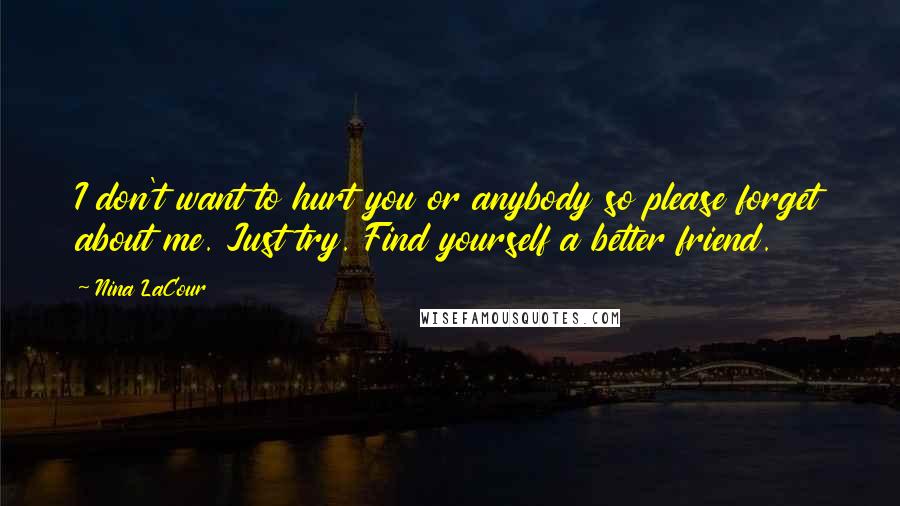 I don't want to hurt you or anybody so please forget about me. Just try. Find yourself a better friend.

~ Nina LaCour

WISEFAMOUSQUOTES.COM